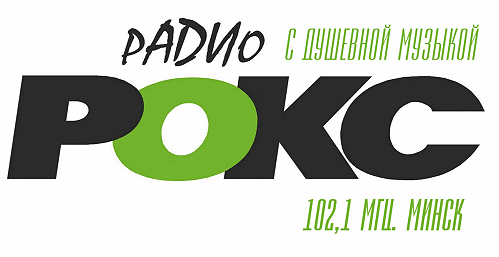 РАДИО С ДУШЕВНОЙ МУЗЫКОЙ

РОКС

102,1 МГЦ. МИНСК